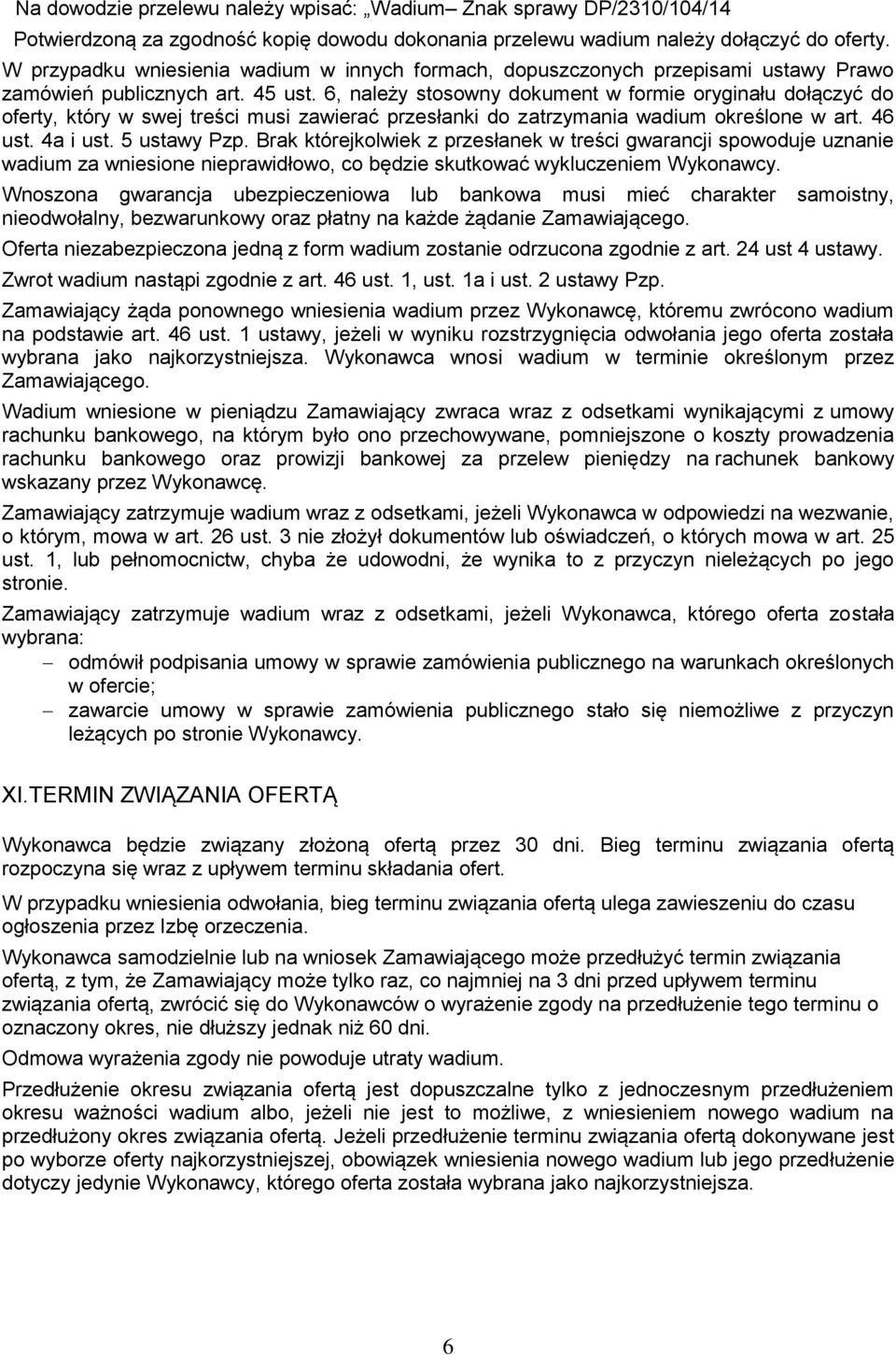 Na dowodzie przelewu należy wpisać: „Wadium– Znak sprawy DP/2310/104/14

Potwierdzoną za zgodność kopię dowodu dokonania przelewu wadium należy dołączyć do oferty.

W przypadku wniesienia wadium w innych formach, dopuszczonych przepisami ustawy Prawo zamówień publicznych art. 45 ust. 6, należy stosowny dokument w formie oryginału dołączyć do oferty, który w swej treści musi zawierać przesłanki do zatrzymania wadium określone w art. 46 ust. 4a i ust. 5 ustawy Pzp. Brak którejkolwiek z przesłanek w treści gwarancji spowoduje uznanie wadium za wniesione nieprawidłowo, co będzie skutkować wykluczeniem Wykonawcy.

Wnoszona gwarancja ubezpieczeniowa lub bankowa musi mieć charakter samoistny, nieodwołalny, bezwarunkowy oraz płatny na każde żądanie Zamawiającego.

Oferta niezabezpieczona jedną z form wadium zostanie odrzucona zgodnie z art. 24 ust 4 ustawy.

Zwrot wadium nastąpi zgodnie z art. 46 ust. 1, ust. 1a i ust. 2 ustawy Pzp.

Zamawiający żąda ponownego wniesienia wadium przez Wykonawcę, któremu zwrócono wadium na podstawie art. 46 ust. 1 ustawy, jeżeli w wyniku rozstrzygnięcia odwołania jego oferta została wybrana jako najkorzystniejsza. Wykonawca wnosi wadium w terminie określonym przez Zamawiającego.

Wadium wniesione w pieniądzu Zamawiający zwraca wraz z odsetkami wynikającymi z umowy rachunku bankowego, na którym było ono przechowywane, pomniejszone o koszty prowadzenia rachunku bankowego oraz prowizji bankowej za przelew pieniędzy na rachunek bankowy wskazany przez Wykonawcę.

Zamawiający zatrzymuje wadium wraz z odsetkami, jeżeli Wykonawca w odpowiedzi na wezwanie, o którym, mowa w art. 26 ust. 3 nie złożył dokumentów lub oświadczeń, o których mowa w art. 25 ust. 1, lub pełnomocnictw, chyba że udowodni, że wynika to z przyczyn nieleżących po jego stronie.

Zamawiający zatrzymuje wadium wraz z odsetkami, jeżeli Wykonawca, którego oferta została wybrana:

– odmówił podpisania umowy w sprawie zamówienia publicznego na warunkach określonych w ofercie;
– zawarcie umowy w sprawie zamówienia publicznego stało się niemożliwe z przyczyn leżących po stronie Wykonawcy.

XI.TERMIN ZWIĄZANIA OFERTĄ

Wykonawca będzie związany złożoną ofertą przez 30 dni. Bieg terminu związania ofertą rozpoczyna się wraz z upływem terminu składania ofert.

W przypadku wniesienia odwołania, bieg terminu związania ofertą ulega zawieszeniu do czasu ogłoszenia przez Izbę orzeczenia.

Wykonawca samodzielnie lub na wniosek Zamawiającego może przedłużyć termin związania ofertą, z tym, że Zamawiający może tylko raz, co najmniej na 3 dni przed upływem terminu związania ofertą, zwrócić się do Wykonawców o wyrażenie zgody na przedłużenie tego terminu o oznaczony okres, nie dłuższy jednak niż 60 dni.

Odmowa wyrażenia zgody nie powoduje utraty wadium.

Przedłużenie okresu związania ofertą jest dopuszczalne tylko z jednoczesnym przedłużeniem okresu ważności wadium albo, jeżeli nie jest to możliwe, z wniesieniem nowego wadium na przedłużony okres związania ofertą. Jeżeli przedłużenie terminu związania ofertą dokonywane jest po wyborze oferty najkorzystniejszej, obowiązek wniesienia nowego wadium lub jego przedłużenie dotyczy jedynie Wykonawcy, którego oferta została wybrana jako najkorzystniejsza.

6